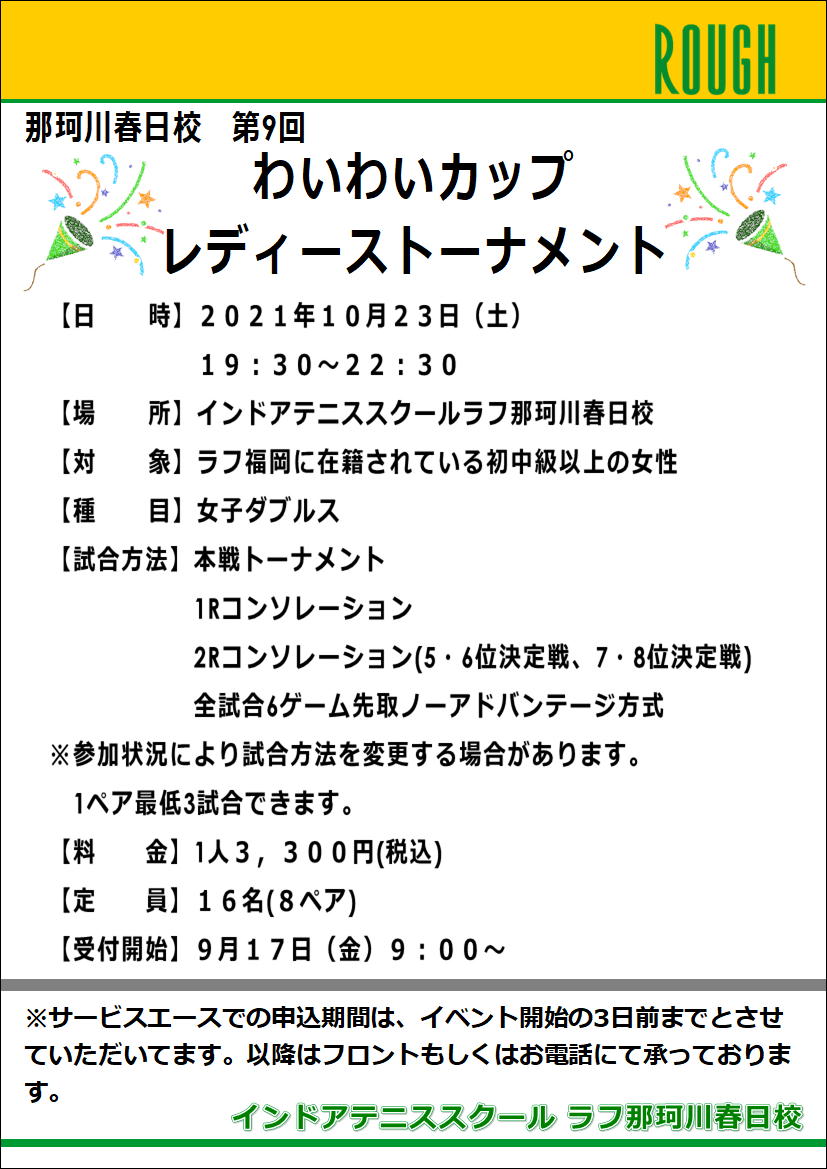 ROUGH

那珂川春日校　第9回
わいわいカップ
レディーストーナメント

【日　　時】２０２１年１０月２３日（土）
１９：３０～２２：３０

【場　　所】インドアテニススクールラフ那珂川春日校

【対　　象】ラフ福岡に在籍されている初中級以上の女性

【種　　目】女子ダブルス

【試合方法】本戦トーナメント
1Rコンソレーション
2Rコンソレーション(5・6位決定戦、7・8位決定戦)
全試合6ゲーム先取ノーアドバンテージ方式

※参加状況により試合方法を変更する場合があります。
1ペア最低3試合できます。

【料　　金】1人３，３００円(税込)

【定　　員】１６名(8ペア)

【受付開始】9月１７日（金）９：００～

※サービスエースでの申込期間は、イベント開始の3日前までとさせていただいてます。以降はフロントもしくはお電話にて承っております。

インドアテニススクール ラフ那珂川春日校